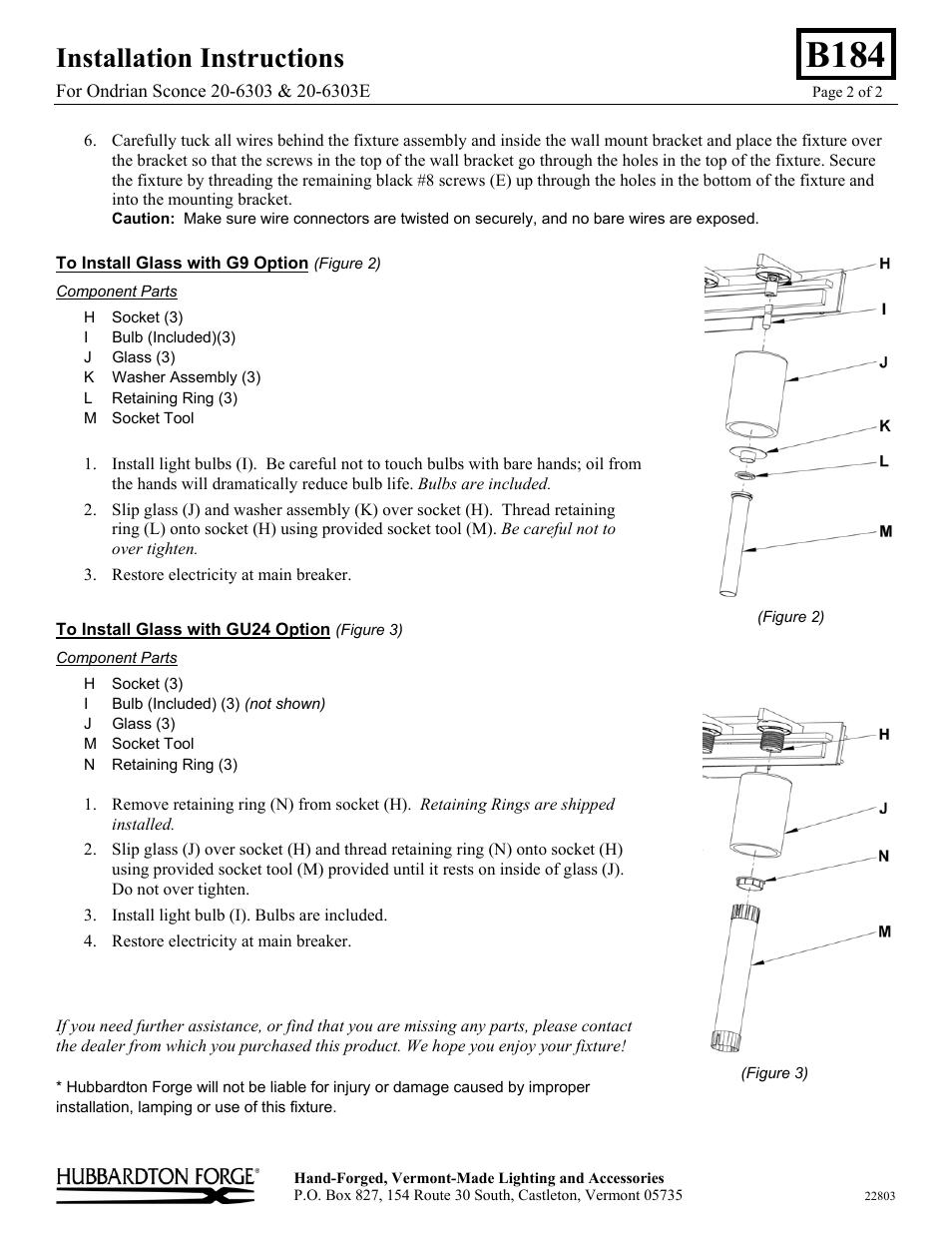 Installation Instructions

B184

For Ondrian Sconce 20-6303 & 20-6303E

Page 2 of 2

6. Carefully tuck all wires behind the fixture assembly and inside the wall mount bracket and place the fixture over the bracket so that the screws in the top of the wall bracket go through the holes in the top of the fixture. Secure the fixture by threading the remaining black #8 screws (E) up through the holes in the bottom of the fixture and into the mounting bracket.
Caution: Make sure wire connectors are twisted on securely, and no bare wires are exposed.

To Install Glass with G9 Option (Figure 2)

Component Parts
H Socket (3)
I Bulb (Included)(3)
J Glass (3)
K Washer Assembly (3)
L Retaining Ring (3)
M Socket Tool

1. Install light bulbs (I). Be careful not to touch bulbs with bare hands; oil from the hands will dramatically reduce bulb life. Bulbs are included.
2. Slip glass (J) and washer assembly (K) over socket (H). Thread retaining ring (L) onto socket (H) using provided socket tool (M). Be careful not to over tighten.
3. Restore electricity at main breaker.

H
I
J
K
L
M

(Figure 2)

To Install Glass with GU24 Option (Figure 3)

Component Parts
H Socket (3)
I Bulb (Included) (3) (not shown)
J Glass (3)
M Socket Tool
N Retaining Ring (3)

1. Remove retaining ring (N) from socket (H). Retaining Rings are shipped installed.
2. Slip glass (J) over socket (H) and thread retaining ring (N) onto socket (H) using provided socket tool (M) provided until it rests on inside of glass (J). Do not over tighten.
3. Install light bulb (I). Bulbs are included.
4. Restore electricity at main breaker.

H
J
N
M

(Figure 3)

If you need further assistance, or find that you are missing any parts, please contact the dealer from which you purchased this product. We hope you enjoy your fixture!

* Hubbardton Forge will not be liable for injury or damage caused by improper installation, lamping or use of this fixture.

HUBBARDTON FORGE®

Hand-Forged, Vermont-Made Lighting and Accessories
P.O. Box 827, 154 Route 30 South, Castleton, Vermont 05735

22803